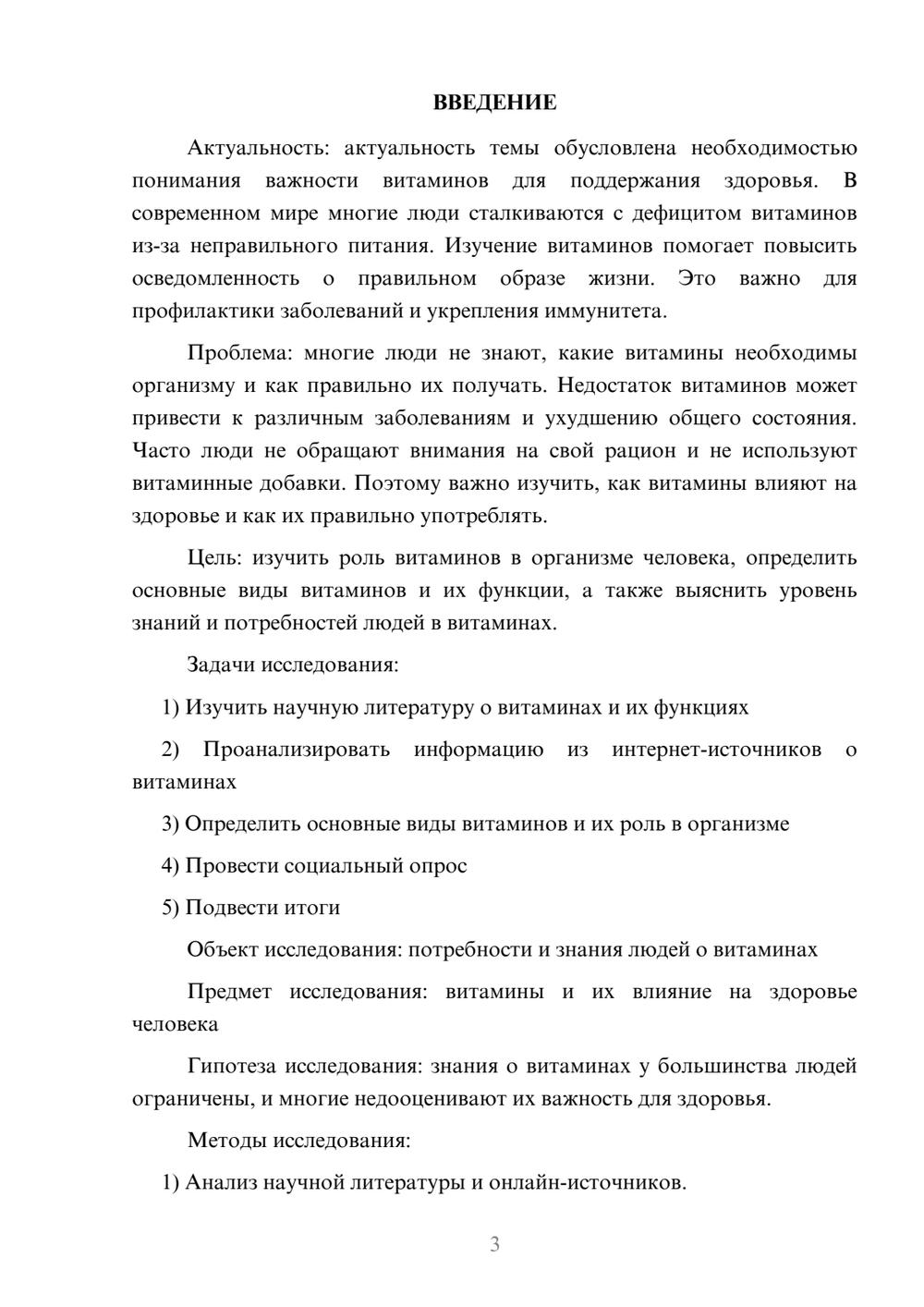 ВВЕДЕНИЕ

Актуальность: актуальность темы обусловлена необходимостью понимания важности витаминов для поддержания здоровья. В современном мире многие люди сталкиваются с дефицитом витаминов из-за неправильного питания. Изучение витаминов помогает повысить осведомленность о правильном образе жизни. Это важно для профилактики заболеваний и укрепления иммунитета.

Проблема: многие люди не знают, какие витамины необходимы организму и как правильно их получать. Недостаток витаминов может привести к различным заболеваниям и ухудшению общего состояния. Часто люди не обращают внимания на свой рацион и не используют витаминные добавки. Поэтому важно изучить, как витамины влияют на здоровье и как их правильно употреблять.

Цель: изучить роль витаминов в организме человека, определить основные виды витаминов и их функции, а также выяснить уровень знаний и потребностей людей в витаминах.

Задачи исследования:

1) Изучить научную литературу о витаминах и их функциях

2) Проанализировать информацию из интернет-источников о витаминах

3) Определить основные виды витаминов и их роль в организме

4) Провести социальный опрос

5) Подвести итоги

Объект исследования: потребности и знания людей о витаминах

Предмет исследования: витамины и их влияние на здоровье человека

Гипотеза исследования: знания о витаминах у большинства людей ограничены, и многие недооценивают их важность для здоровья.

Методы исследования:

1) Анализ научной литературы и онлайн-источников.

3